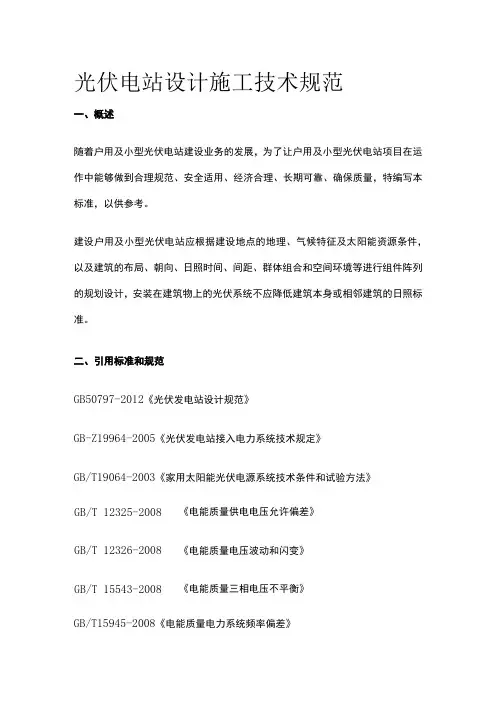 光伏电站设计施工技术规范

一、概述

随着户用及小型光伏电站建设业务的发展，为了让户用及小型光伏电站项目在运作中能够做到合理规范、安全适用、经济合理、长期可靠、确保质量，特编写本标准，以供参考。

建设户用及小型光伏电站应根据建设地点的地理、气候特征及太阳能资源条件，以及建筑的布局、朝向、日照时间、间距、群体组合和空间环境等进行组件阵列的规划设计，安装在建筑物上的光伏系统不应降低建筑本身或相邻建筑的日照标准。

二、引用标准和规范

GB50797-2012《光伏发电站设计规范》

GB-Z19964-2005《光伏发电站接入电力系统技术规定》

GB/T19064-2003《家用太阳能光伏电源系统技术条件和试验方法》

GB/T 12325-2008 《电能质量供电电压允许偏差》

GB/T 12326-2008 《电能质量电压波动和闪变》

GB/T 15543-2008 《电能质量三相电压不平衡》

GB/T15945-2008《电能质量电力系统频率偏差》